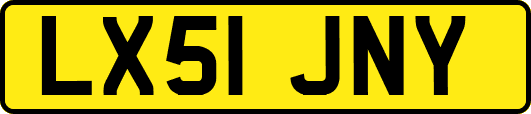 LX51 JNY